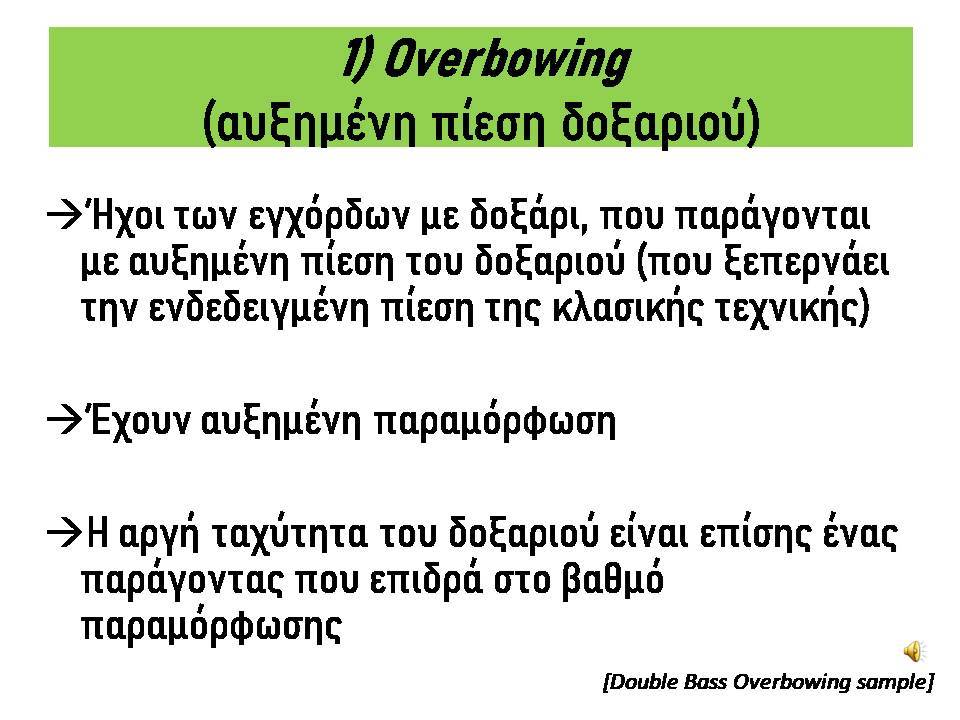 1) Overbowing
(αυξημένη πίεση δοξαριού)

→Ήχοι των εγχόρδων με δοξάρι, που παράγονται με αυξημένη πίεση του δοξαριού (που ξεπερνάει την ενδεδειγμένη πίεση της κλασικής τεχνικής)

→Έχουν αυξημένη παραμόρφωση

→Η αργή ταχύτητα του δοξαριού είναι επίσης ένας παράγοντας που επιδρά στο βαθμό παραμόρφωσης

[Double Bass Overbowing sample]